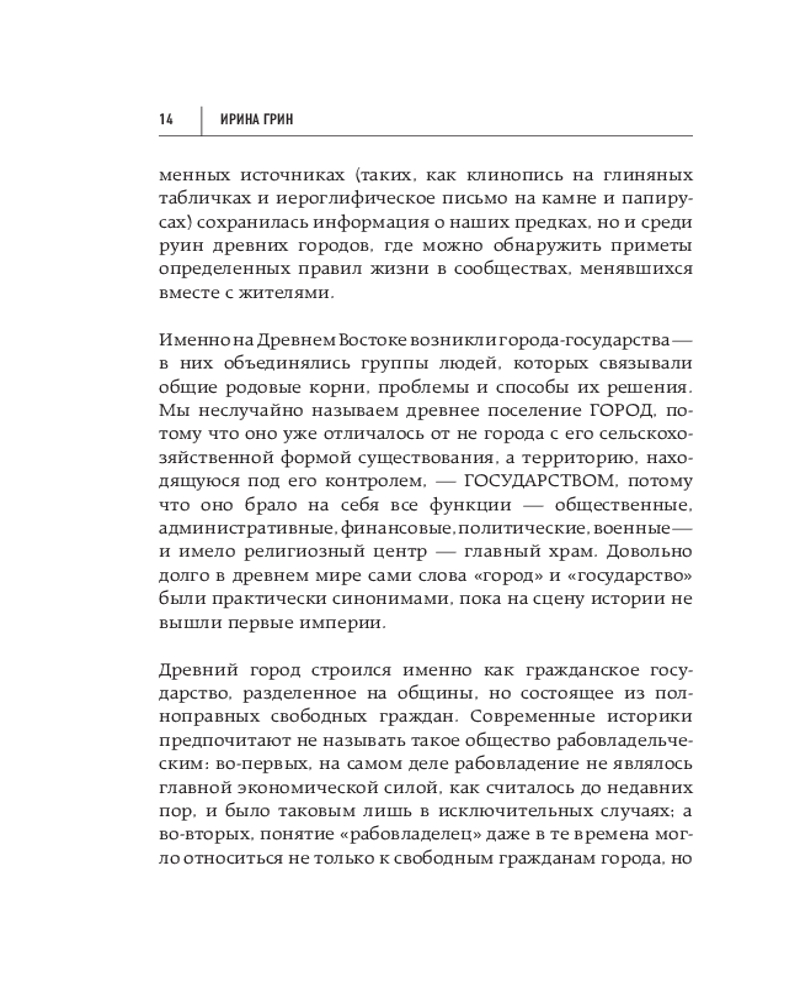 14 ИРИНА ГРИН

менных источниках (таких, как клинопись на глиняных табличках и иероглифическое письмо на камне и папирусах) сохранилась информация о наших предках, но и среди руин древних городов, где можно обнаружить приметы определенных правил жизни в сообществах, менявшихся вместе с жителями.

Именно на Древнем Востоке возникли города-государства — в них объединялись группы людей, которых связывали общие родовые корни, проблемы и способы их решения. Мы неслучайно называем древнее поселение ГОРОД, потому что оно уже отличалось от не города с его сельскохозяйственной формой существования, а территорию, находящуюся под его контролем, — ГОСУДАРСТВОМ, потому что оно брало на себя все функции — общественные, административные, финансовые, политические, военные — и имело религиозный центр — главный храм. Довольно долго в древнем мире сами слова «город» и «государство» были практически синонимами, пока на сцену истории не вышли первые империи.

Древний город строился именно как гражданское государство, разделенное на общины, но состоящее из полноправных свободных граждан. Современные историки предпочитают не называть такое общество рабовладельческим: во-первых, на самом деле рабовладение не являлось главной экономической силой, как считалось до недавних пор, и было таковым лишь в исключительных случаях; а во-вторых, понятие «рабовладелец» даже в те времена могло относиться не только к свободным гражданам города, но